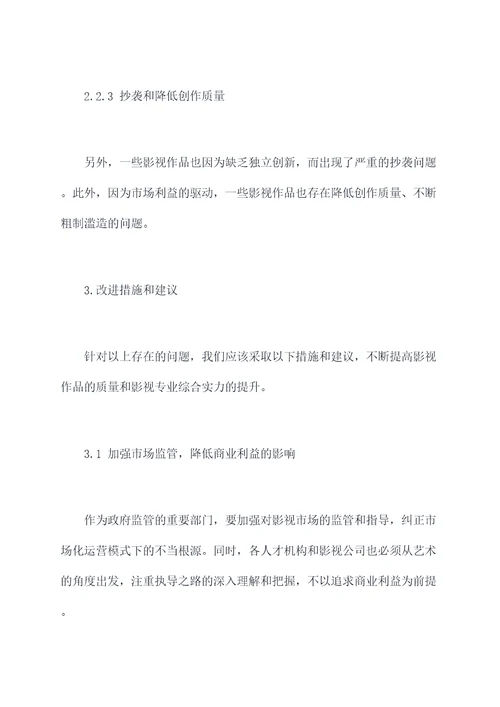 2.2.3 抄袭和降低创作质量

另外，一些影视作品也因为缺乏独立创新，而出现了严重的抄袭问题。此外，因为市场利益的驱动，一些影视作品也存在降低创作质量、不断粗制滥造的问题。

3.改进措施和建议

针对以上存在的问题，我们应该采取以下措施和建议，不断提高影视作品的质量和影视专业综合实力的提升。

3.1 加强市场监管，降低商业利益的影响

作为政府监管的重要部门，要加强对影视市场的监管和指导，纠正市场化运营模式下的不当根源。同时，各人才机构和影视公司也必须从艺术的角度出发，注重执导之路的深入理解和把握，不以追求商业利益为前提。